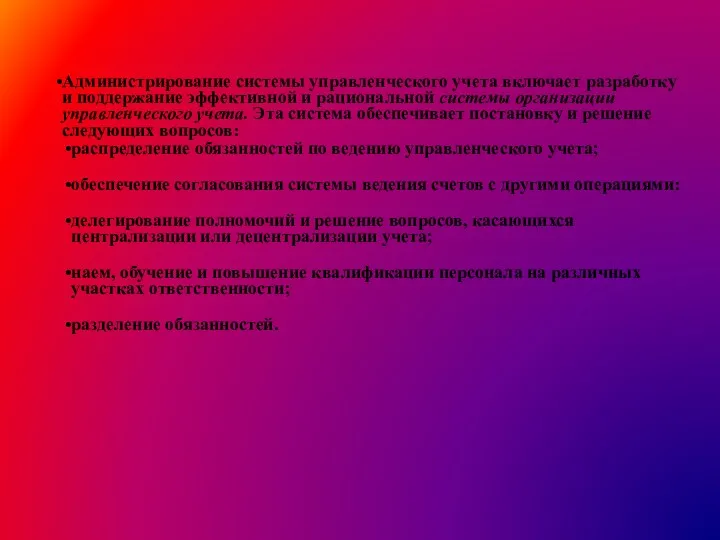 •Администрирование системы управленческого учета включает разработку и поддержание эффективной и рациональной системы организации управленческого учета. Эта система обеспечивает постановку и решение следующих вопросов:

•распределение обязанностей по ведению управленческого учета;

•обеспечение согласования системы ведения счетов с другими операциями:

•делегирование полномочий и решение вопросов, касающихся централизации или децентрализации учета;

•наем, обучение и повышение квалификации персонала на различных участках ответственности;

•разделение обязанностей.